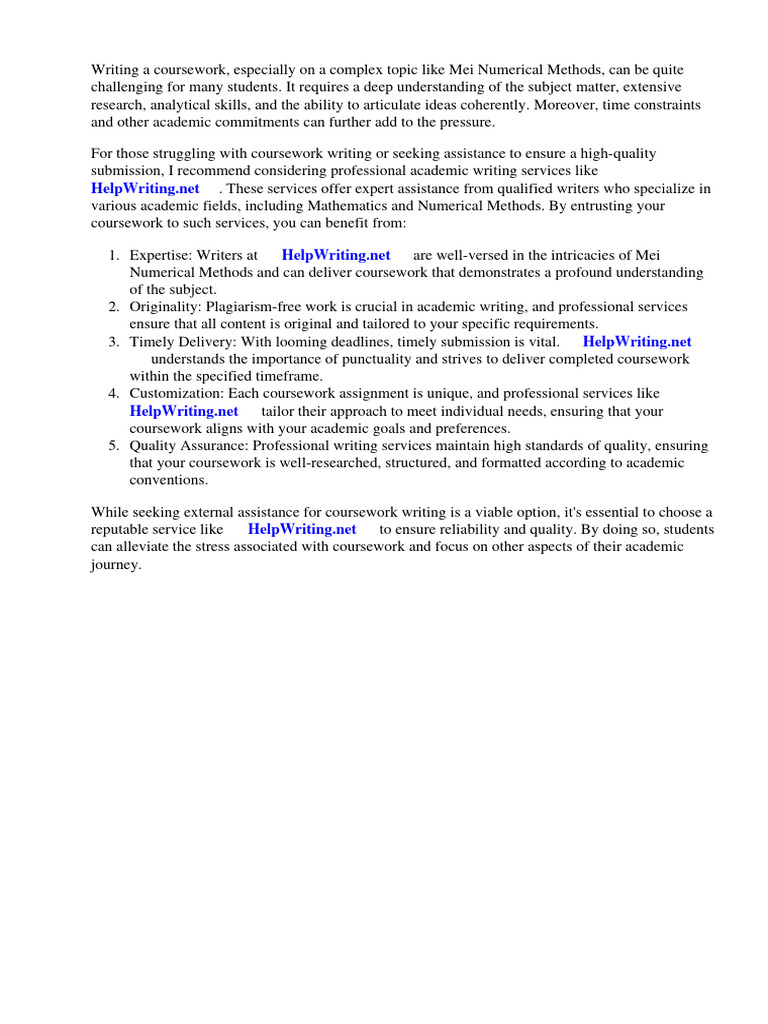 Writing a coursework, especially on a complex topic like Mei Numerical Methods, can be quite challenging for many students. It requires a deep understanding of the subject matter, extensive research, analytical skills, and the ability to articulate ideas coherently. Moreover, time constraints and other academic commitments can further add to the pressure.

For those struggling with coursework writing or seeking assistance to ensure a high-quality submission, I recommend considering professional academic writing services like HelpWriting.net . These services offer expert assistance from qualified writers who specialize in various academic fields, including Mathematics and Numerical Methods. By entrusting your coursework to such services, you can benefit from:

1. Expertise: Writers at HelpWriting.net are well-versed in the intricacies of Mei Numerical Methods and can deliver coursework that demonstrates a profound understanding of the subject.
2. Originality: Plagiarism-free work is crucial in academic writing, and professional services ensure that all content is original and tailored to your specific requirements.
3. Timely Delivery: With looming deadlines, timely submission is vital. HelpWriting.net understands the importance of punctuality and strives to deliver completed coursework within the specified timeframe.
4. Customization: Each coursework assignment is unique, and professional services like HelpWriting.net tailor their approach to meet individual needs, ensuring that your coursework aligns with your academic goals and preferences.
5. Quality Assurance: Professional writing services maintain high standards of quality, ensuring that your coursework is well-researched, structured, and formatted according to academic conventions.

While seeking external assistance for coursework writing is a viable option, it's essential to choose a reputable service like HelpWriting.net to ensure reliability and quality. By doing so, students can alleviate the stress associated with coursework and focus on other aspects of their academic journey.